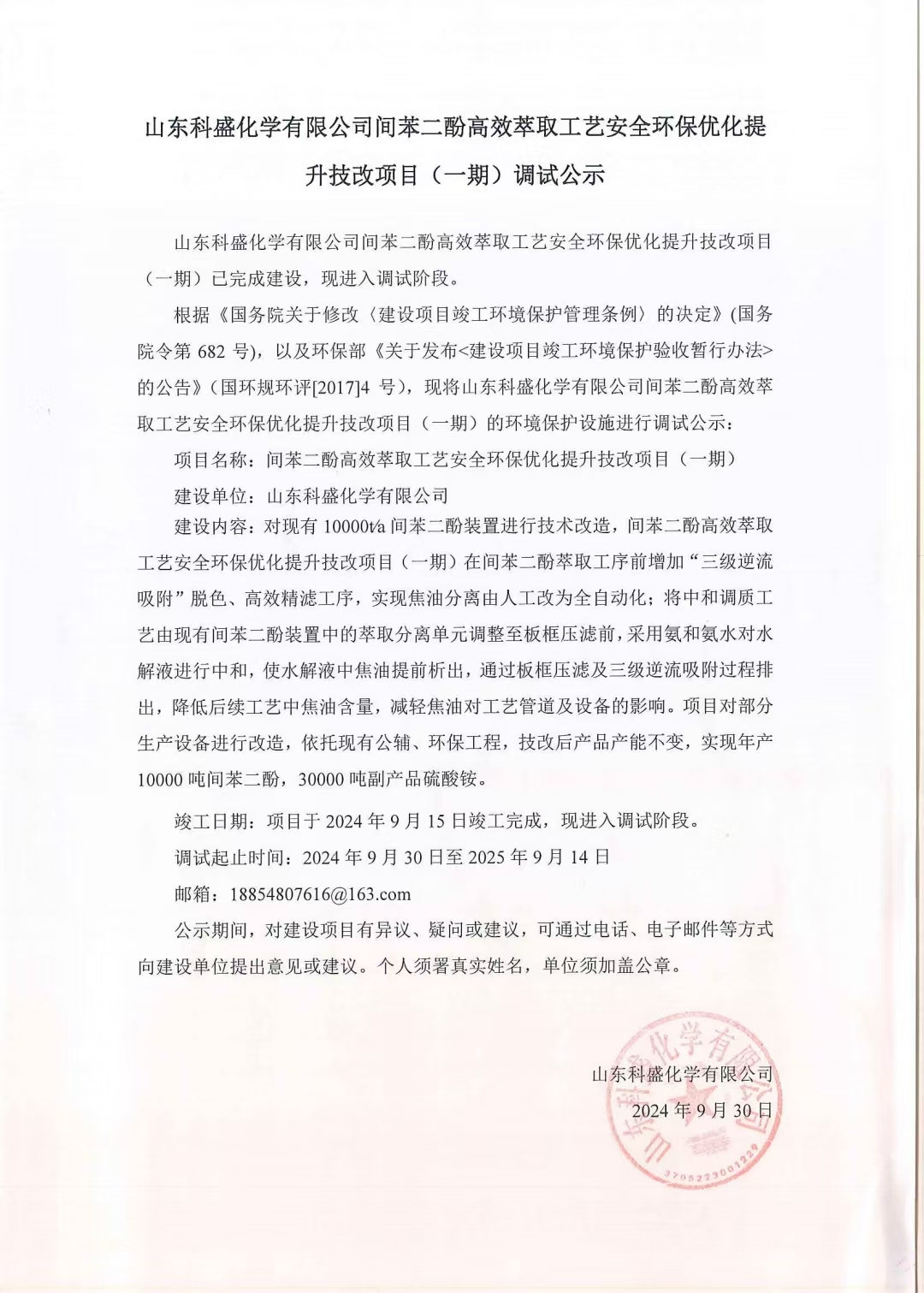 山东科盛化学有限公司间苯二酚高效萃取工艺安全环保优化提升技改项目（一期）调试公示

山东科盛化学有限公司间苯二酚高效萃取工艺安全环保优化提升技改项目（一期）已完成建设，现进入调试阶段。

根据《国务院关于修改〈建设项目竣工环境保护管理条例〉的决定》(国务院令第 682 号)，以及环保部《关于发布<建设项目竣工环境保护验收暂行办法>的公告》(国环规环评[2017]4 号)，现将山东科盛化学有限公司间苯二酚高效萃取工艺安全环保优化提升技改项目（一期）的环境保护设施进行调试公示：

项目名称：间苯二酚高效萃取工艺安全环保优化提升技改项目（一期）

建设单位：山东科盛化学有限公司

建设内容：对现有 10000t/a 间苯二酚装置进行技术改造，间苯二酚高效萃取工艺安全环保优化提升技改项目（一期）在间苯二酚萃取工序前增加“三级逆流吸附”脱色、高效精滤工序，实现焦油分离由人工改为全自动化；将中和调质工艺由现有间苯二酚装置中的萃取分离单元调整至板框压滤前，采用氨和氨水对水解液进行中和，使水解液中焦油提前析出，通过板框压滤及三级逆流吸附过程排出，降低后续工艺中焦油含量，减轻焦油对工艺管道及设备的影响。项目对部分生产设备进行改造，依托现有公辅、环保工程，技改后产品产能不变，实现年产 10000 吨间苯二酚，30000 吨副产品硫酸铵。

竣工日期：项目于 2024 年 9 月 15 日竣工完成，现进入调试阶段。

调试起止时间：2024 年 9 月 30 日至 2025 年 9 月 14 日

邮箱：18854807616@163.com

公示期间，对建设项目有异议、疑问或建议，可通过电话、电子邮件等方式向建设单位提出意见或建议。个人须署真实姓名，单位须加盖公章。

山东科盛化学有限公司
2024 年 9 月 30 日

山东科盛化学有限公司
3705223001229